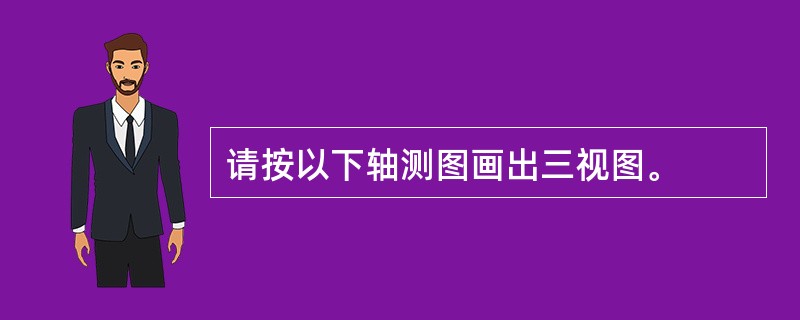 请按以下轴测图画出三视图。